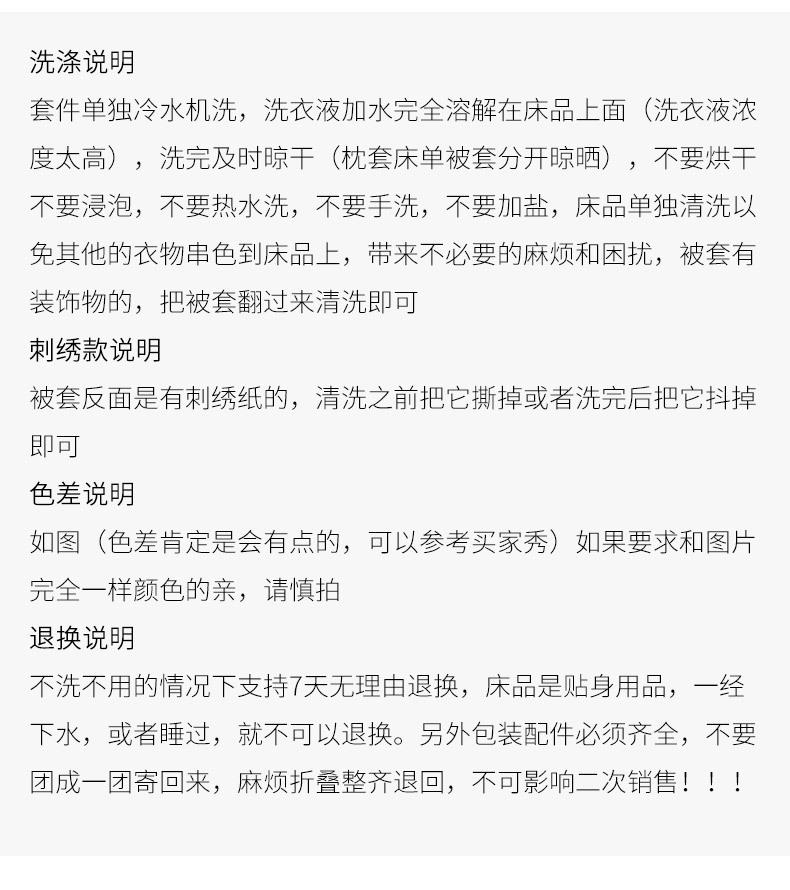 洗涤说明

套件单独冷水机洗，洗衣液加水完全溶解在床品上面（洗衣液浓度太高），洗完及时晾干（枕套床单被套分开晾晒），不要烘干不要浸泡，不要热水洗，不要手洗，不要加盐，床品单独清洗以免其他的衣物串色到床品上，带来不必要的麻烦和困扰，被套有装饰物的，把被套翻过来清洗即可

刺绣款说明

被套反面是有刺绣纸的，清洗之前把它撕掉或者洗完后把它抖掉即可

色差说明

如图（色差肯定是会有点的，可以参考买家秀）如果要求和图片完全一样颜色的亲，请慎拍

退换说明

不洗不用的情况下支持7天无理由退换，床品是贴身用品，一经下水，或者睡过，就不可以退换。另外包装配件必须齐全，不要团成一团寄回来，麻烦折叠整齐退回，不可影响二次销售！！！